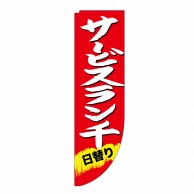 サービスランチ

日替り